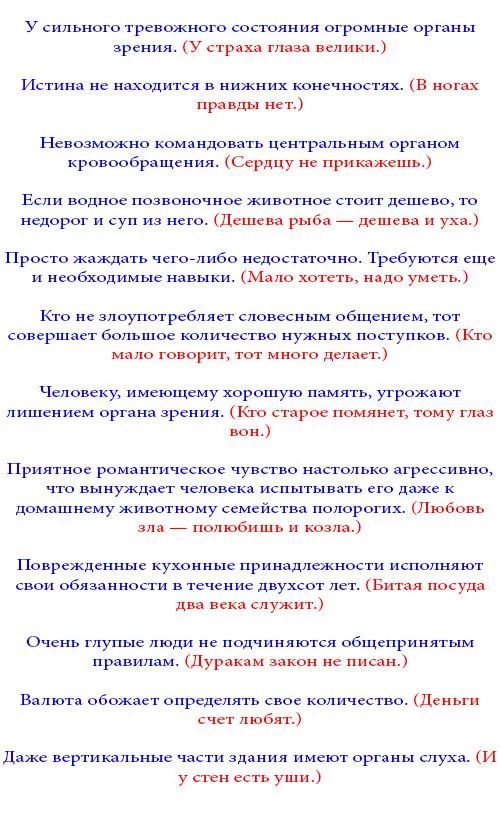 У сильного тревожного состояния огромные органы зрения. (У страха глаза велики.)

Истина не находится в нижних конечностях. (В ногах правды нет.)

Невозможно командовать центральным органом кровообращения. (Сердцу не прикажешь.)

Если водное позвоночное животное стоит дешево, то недорог и суп из него. (Дешева рыба — дешева и уха.)

Просто жаждать чего-либо недостаточно. Требуются еще и необходимые навыки. (Мало хотеть, надо уметь.)

Кто не злоупотребляет словесным общением, тот совершает большое количество нужных поступков. (Кто мало говорит, тот много делает.)

Человеку, имеющему хорошую память, угрожают лишением органа зрения. (Кто старое помянет, тому глаз вон.)

Приятное романтическое чувство настолько агрессивно, что вынуждает человека испытывать его даже к домашнему животному семейства полорогих. (Любовь зла — полюбишь и козла.)

Поврежденные кухонные принадлежности исполняют свои обязанности в течение двухсот лет. (Битая посуда два века служит.)

Очень глупые люди не подчиняются общепринятым правилам. (Дуракам закон не писан.)

Валюта обожает определять свое количество. (Деньги счет любят.)

Даже вертикальные части здания имеют органы слуха. (И у стен есть уши.)